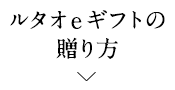 ルタオeギフトの
贈り方